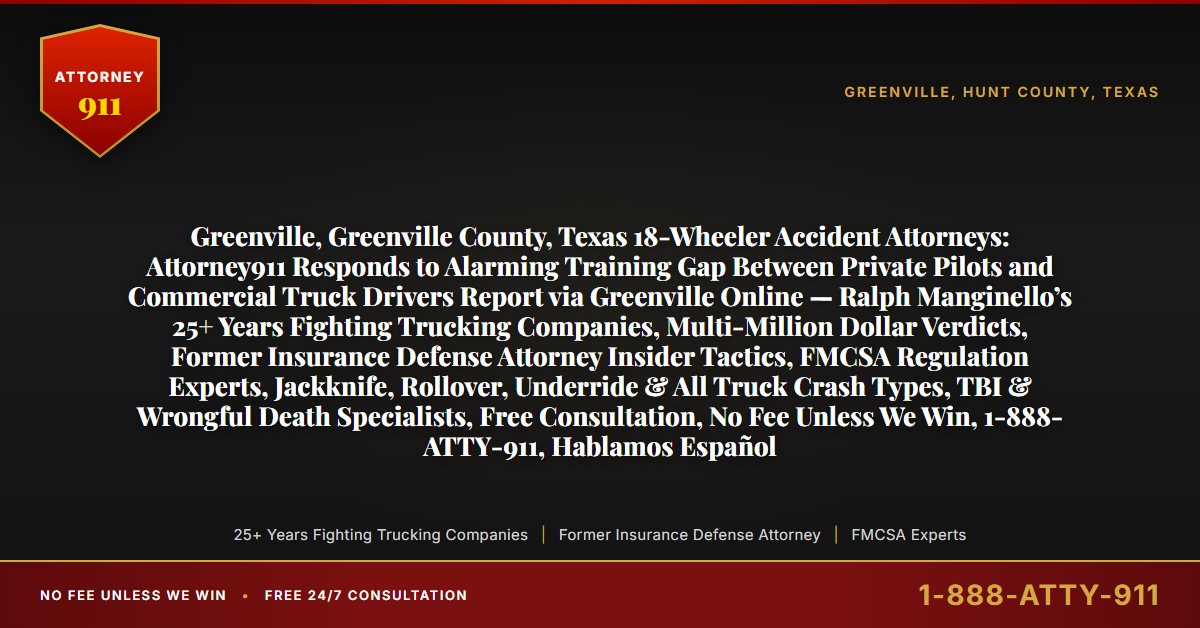 ATTORNEY 911

GREENVILLE, HUNT COUNTY, TEXAS

Greenville, Greenville County, Texas 18-Wheeler Accident Attorneys: Attorney911 Responds to Alarming Training Gap Between Private Pilots and Commercial Truck Drivers Report via Greenville Online — Ralph Manginello's 25+ Years Fighting Trucking Companies, Multi-Million Dollar Verdicts, Former Insurance Defense Attorney Insider Tactics, FMCSA Regulation Experts, Jackknife, Rollover, Underride & All Truck Crash Types, TBI & Wrongful Death Specialists, Free Consultation, No Fee Unless We Win, 1-888-ATTY-911, Hablamos Español

25+ Years Fighting Trucking Companies | Former Insurance Defense Attorney | FMCSA Experts

NO FEE UNLESS WE WIN • FREE 24/7 CONSULTATION

1-888-ATTY-911